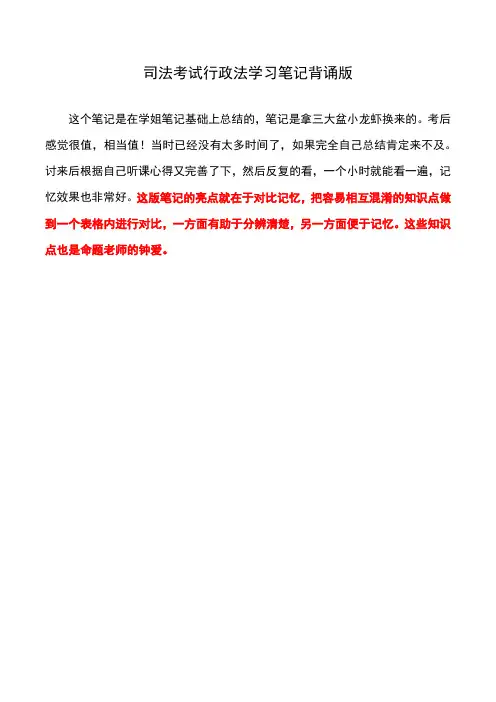 司法考试行政法学习笔记背诵版

这个笔记是在学姐笔记基础上总结的，笔记是拿三大盆小龙虾换来的。考后感觉很值，相当值！当时已经没有太多时间了，如果完全自己总结肯定来不及。讨来后根据自己听课心得又完善了下，然后反复的看，一个小时就能看一遍，记忆效果也非常好。这版笔记的亮点就在于对比记忆，把容易相互混淆的知识点做到一个表格内进行对比，一方面有助于分辨清楚，另一方面便于记忆。这些知识点也是命题老师的钟爱。